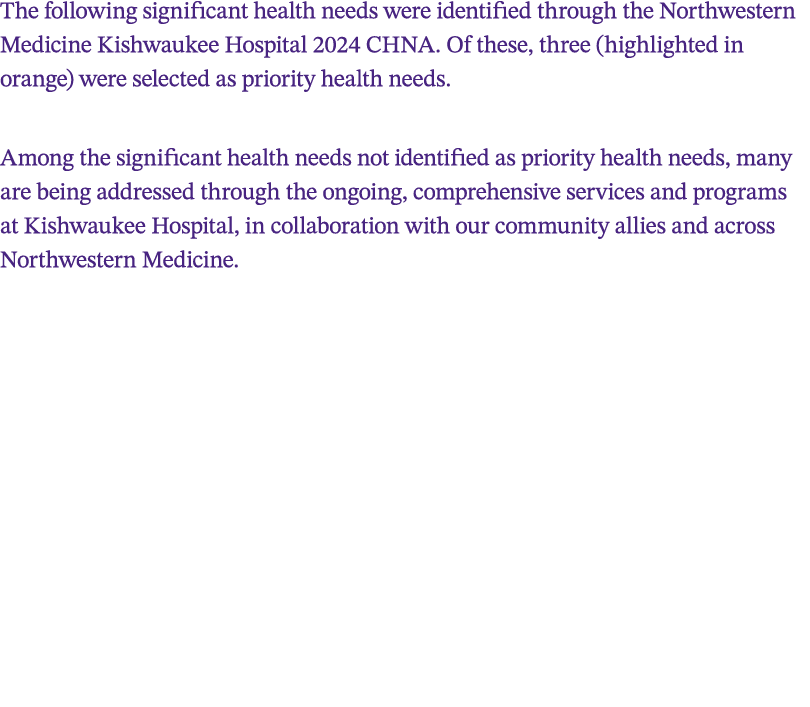 The following significant health needs were identified through the Northwestern Medicine Kishwaukee Hospital 2024 CHNA. Of these, three (highlighted in orange) were selected as priority health needs.

Among the significant health needs not identified as priority health needs, many are being addressed through the ongoing, comprehensive services and programs at Kishwaukee Hospital, in collaboration with our community allies and across Northwestern Medicine.